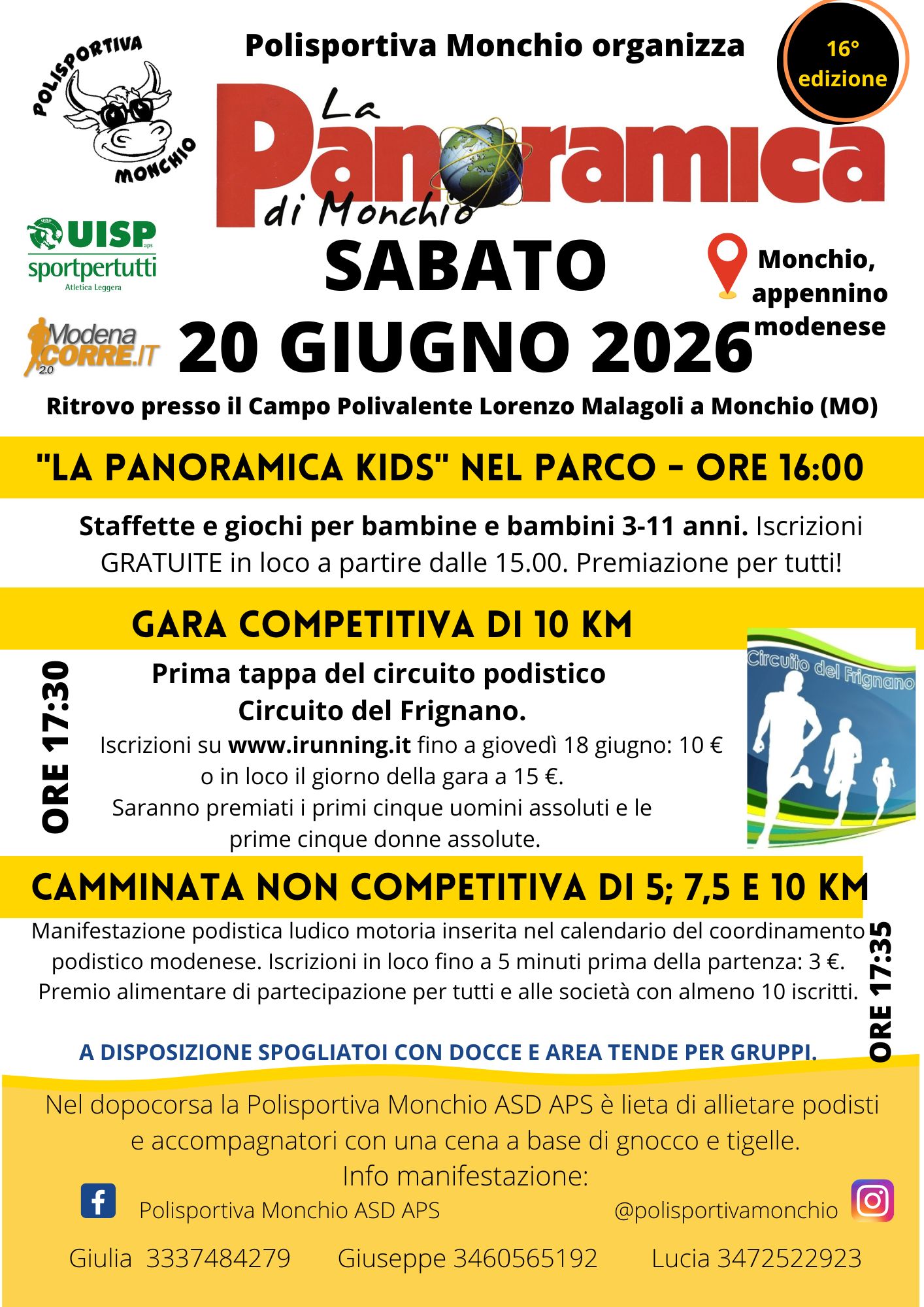 POLISPORTIVA MONCHIO

Polisportiva Monchio organizza

16° edizione

La Panoramica di Monchio

UISP aps sportpertutti Atletica Leggera

Modena CORRE.IT 2.0

SABATO 20 GIUGNO 2026

Monchio, appennino modenese

Ritrovo presso il Campo Polivalente Lorenzo Malagoli a Monchio (MO)

"LA PANORAMICA KIDS" NEL PARCO - ORE 16:00

Staffette e giochi per bambine e bambini 3-11 anni. Iscrizioni GRATUITE in loco a partire dalle 15.00. Premiazione per tutti!

GARA COMPETITIVA DI 10 KM

ORE 17:30

Prima tappa del circuito podistico Circuito del Frignano.
Iscrizioni su www.irunning.it fino a giovedì 18 giugno: 10 € o in loco il giorno della gara a 15 €.
Saranno premiati i primi cinque uomini assoluti e le prime cinque donne assolute.

Circuito del Frignano

CAMMINATA NON COMPETITIVA DI 5; 7,5 E 10 KM

Manifestazione podistica ludico motoria inserita nel calendario del coordinamento podistico modenese. Iscrizioni in loco fino a 5 minuti prima della partenza: 3 €.
Premio alimentare di partecipazione per tutti e alle società con almeno 10 iscritti.

ORE 17:35

A DISPOSIZIONE SPOGLIATOI CON DOCCE E AREA TENDE PER GRUPPI.

Nel dopocorsa la Polisportiva Monchio ASD APS è lieta di allietare podisti e accompagnatori con una cena a base di gnocco e tigelle.
Info manifestazione:

Polisportiva Monchio ASD APS @polisportivamonchio

Giulia 3337484279 Giuseppe 3460565192 Lucia 3472522923